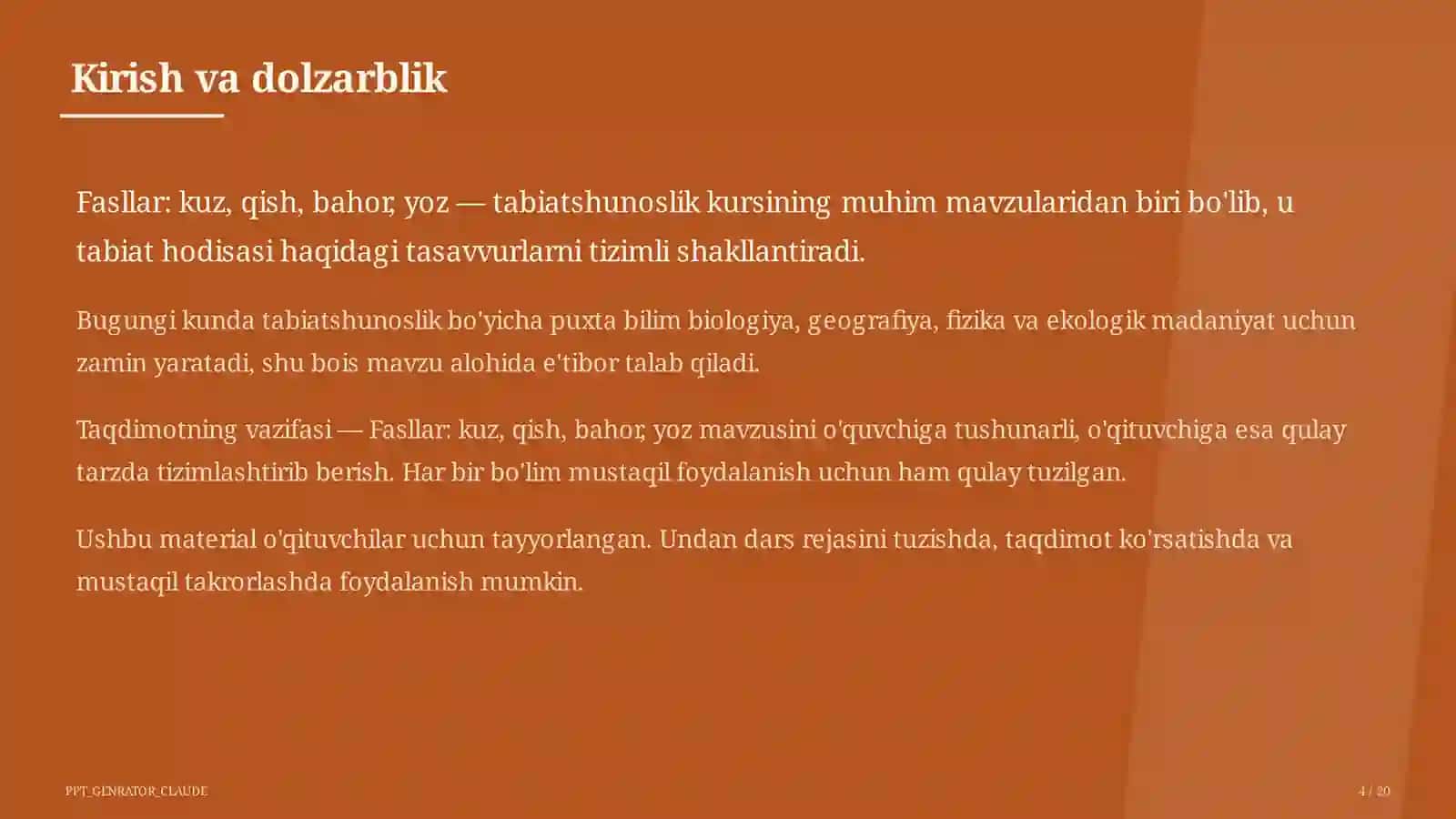 Kirish va dolzarblik

Fasllar: kuz, qish, bahor, yoz — tabiatshunoslik kursining muhim mavzularidan biri bo'lib, u tabiat hodisasi haqidagi tasavvurlarni tizimli shakllantiradi.

Bugungi kunda tabiatshunoslik bo'yicha puxta bilim biologiya, geografiya, fizika va ekologik madaniyat uchun zamin yaratadi, shu bois mavzu alohida e'tibor talab qiladi.

Taqdimotning vazifasi — Fasllar: kuz, qish, bahor, yoz mavzusini o'quvchiga tushunarli, o'qituvchiga esa qulay tarzda tizimlashtirib berish. Har bir bo'lim mustaqil foydalanish uchun ham qulay tuzilgan.

Ushbu material o'qituvchilar uchun tayyorlangan. Undan dars rejasini tuzishda, taqdimot ko'rsatishda va mustaqil takrorlashda foydalanish mumkin.

PPT_GENRATOR_CLAUDE

4 / 20